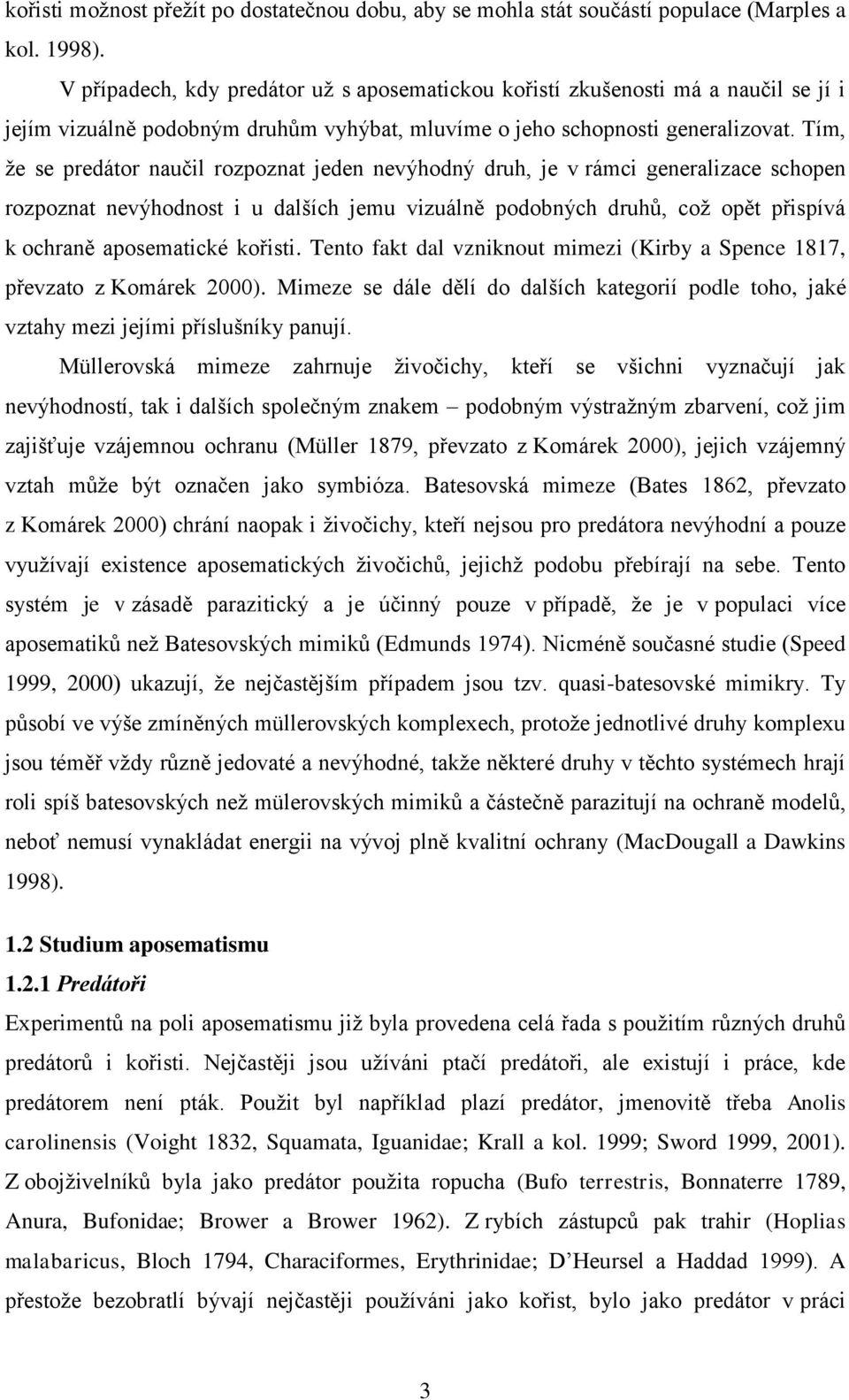 kořisti možnost přežít po dostatečnou dobu, aby se mohla stát součástí populace (Marples a kol. 1998).

V případech, kdy predátor už s aposematickou kořistí zkušenosti má a naučil se jí i jejím vizuálně podobným druhům vyhýbat, mluvíme o jeho schopnosti generalizovat. Tím, že se predátor naučil rozpoznat jeden nevýhodný druh, je v rámci generalizace schopen rozpoznat nevýhodnost i u dalších jemu vizuálně podobných druhů, což opět přispívá k ochraně aposematické kořisti. Tento fakt dal vzniknout mimezi (Kirby a Spence 1817, převzato z Komárek 2000). Mimeze se dále dělí do dalších kategorií podle toho, jaké vztahy mezi jejími příslušníky panují.

Müllerovská mimeze zahrnuje živočichy, kteří se všichni vyznačují jak nevýhodností, tak i dalších společným znakem – podobným výstražným zbarvení, což jim zajišťuje vzájemnou ochranu (Müller 1879, převzato z Komárek 2000), jejich vzájemný vztah může být označen jako symbióza. Batesovská mimeze (Bates 1862, převzato z Komárek 2000) chrání naopak i živočichy, kteří nejsou pro predátora nevýhodní a pouze využívají existence aposematických živočichů, jejichž podobu přebírají na sebe. Tento systém je v zásadě parazitický a je účinný pouze v případě, že je v populaci více aposematiků než Batesovských mimiků (Edmunds 1974). Nicméně současné studie (Speed 1999, 2000) ukazují, že nejčastějším případem jsou tzv. quasi-batesovské mimikry. Ty působí ve výše zmíněných müllerovských komplexech, protože jednotlivé druhy komplexu jsou téměř vždy různě jedovaté a nevýhodné, takže některé druhy v těchto systémech hrají roli spíš batesovských než mülerovských mimiků a částečně parazitují na ochraně modelů, neboť nemusí vynakládat energii na vývoj plně kvalitní ochrany (MacDougall a Dawkins 1998).

1.2 Studium aposematismu

1.2.1 Predátoři

Experimentů na poli aposematismu již byla provedena celá řada s použitím různých druhů predátorů i kořisti. Nejčastěji jsou užíváni ptačí predátoři, ale existují i práce, kde predátorem není pták. Použit byl například plazí predátor, jmenovitě třeba Anolis carolinensis (Voight 1832, Squamata, Iguanidae; Krall a kol. 1999; Sword 1999, 2001). Z obojživelníků byla jako predátor použita ropucha (Bufo terrestris, Bonnaterre 1789, Anura, Bufonidae; Brower a Brower 1962). Z rybích zástupců pak trahir (Hoplias malabaricus, Bloch 1794, Characiformes, Erythrinidae; D’Heursel a Haddad 1999). A přestože bezobratlí bývají nejčastěji používáni jako kořist, bylo jako predátor v práci

3